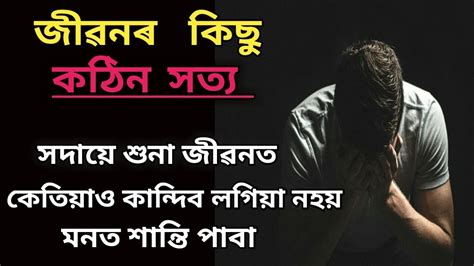 জীৱনৰ কিছু
কঠিন সত্য

সদায়ে শুনা জীৱনত
কেতিয়াও কান্দিব লগিয়া নহয়
মনত শান্তি পাবা